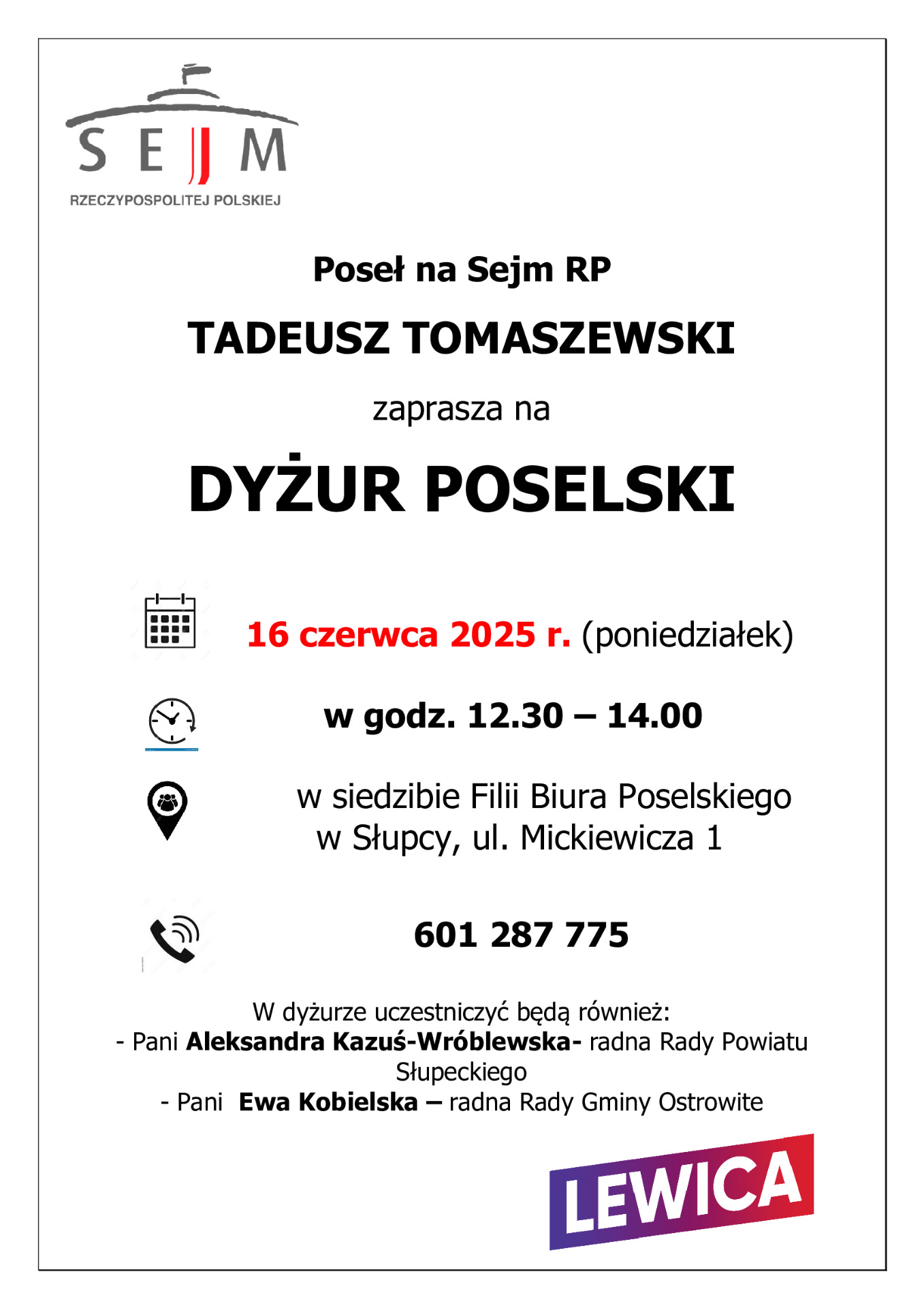 SEJM
RZECZYPOSPOLITEJ POLSKIEJ

Poseł na Sejm RP

TADEUSZ TOMASZEWSKI

zaprasza na

DYŻUR POSELSKI

16 czerwca 2025 r. (poniedziałek)

w godz. 12.30 – 14.00

w siedzibie Filii Biura Poselskiego w Słupcy, ul. Mickiewicza 1

601 287 775

W dyżurze uczestniczyć będą również:
- Pani Aleksandra Kazuś-Wróblewska- radna Rady Powiatu Słupeckiego
- Pani Ewa Kobielska – radna Rady Gminy Ostrowite

LEWICA